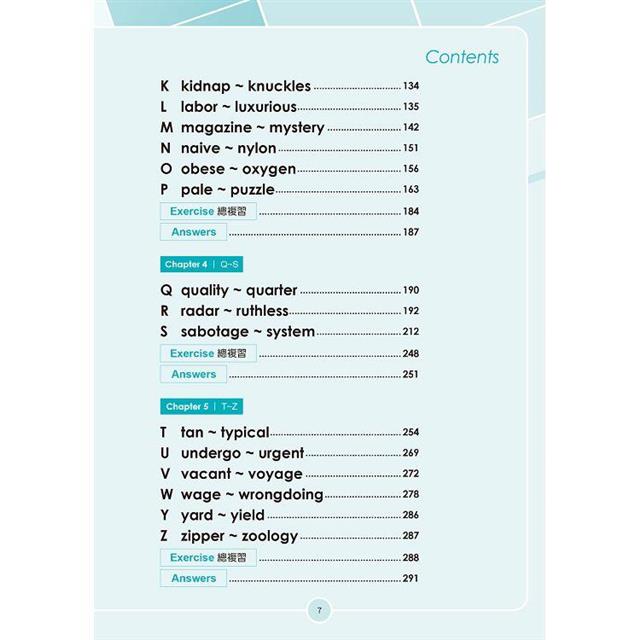 Contents

K kidnap ~ knuckles 134
L labor ~ luxurious 135
M magazine ~ mystery 142
N naive ~ nylon 151
O obese ~ oxygen 156
P pale ~ puzzle 163
Exercise 總複習 184
Answers 187

Chapter 4 | Q~S

Q quality ~ quarter 190
R radar ~ ruthless 192
S sabotage ~ system 212
Exercise 總複習 248
Answers 251

Chapter 5 | T~Z

T tan ~ typical 254
U undergo ~ urgent 269
V vacant ~ voyage 272
W wage ~ wrongdoing 278
Y yard ~ yield 286
Z zipper ~ zoology 287
Exercise 總複習 288
Answers 291

7